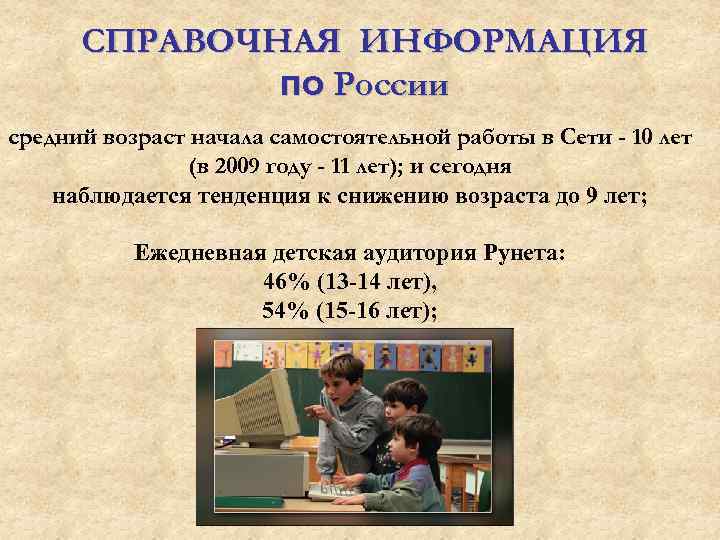 СПРАВОЧНАЯ ИНФОРМАЦИЯ
по России

средний возраст начала самостоятельной работы в Сети - 10 лет (в 2009 году - 11 лет); и сегодня наблюдается тенденция к снижению возраста до 9 лет;

Ежедневная детская аудитория Рунета:
46% (13-14 лет),
54% (15-16 лет);